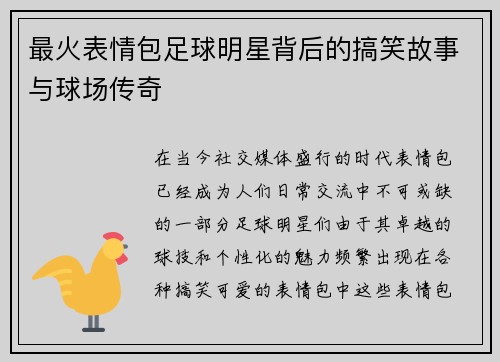 最火表情包足球明星背后的搞笑故事与球场传奇

在当今社交媒体盛行的时代表情包已经成为人们日常交流中不可或缺的一部分足球明星们由于其卓越的球技和个性化的魅力频繁出现在各种搞笑可爱的表情包中这些表情包